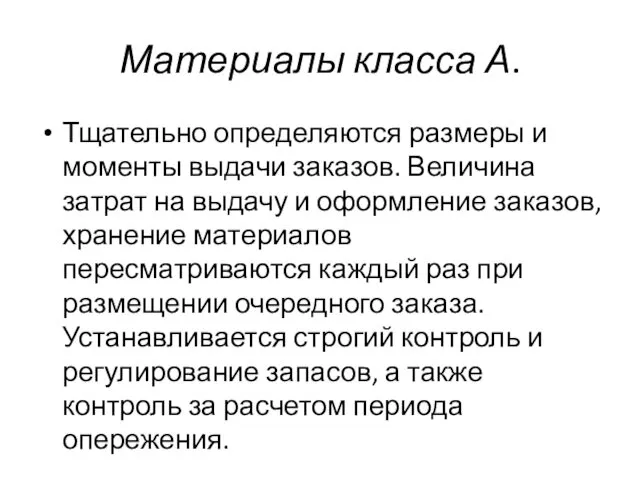 Материалы класса А.

• Тщательно определяются размеры и моменты выдачи заказов. Величина затрат на выдачу и оформление заказов, хранение материалов пересматриваются каждый раз при размещении очередного заказа. Устанавливается строгий контроль и регулирование запасов, а также контроль за расчетом периода опережения.